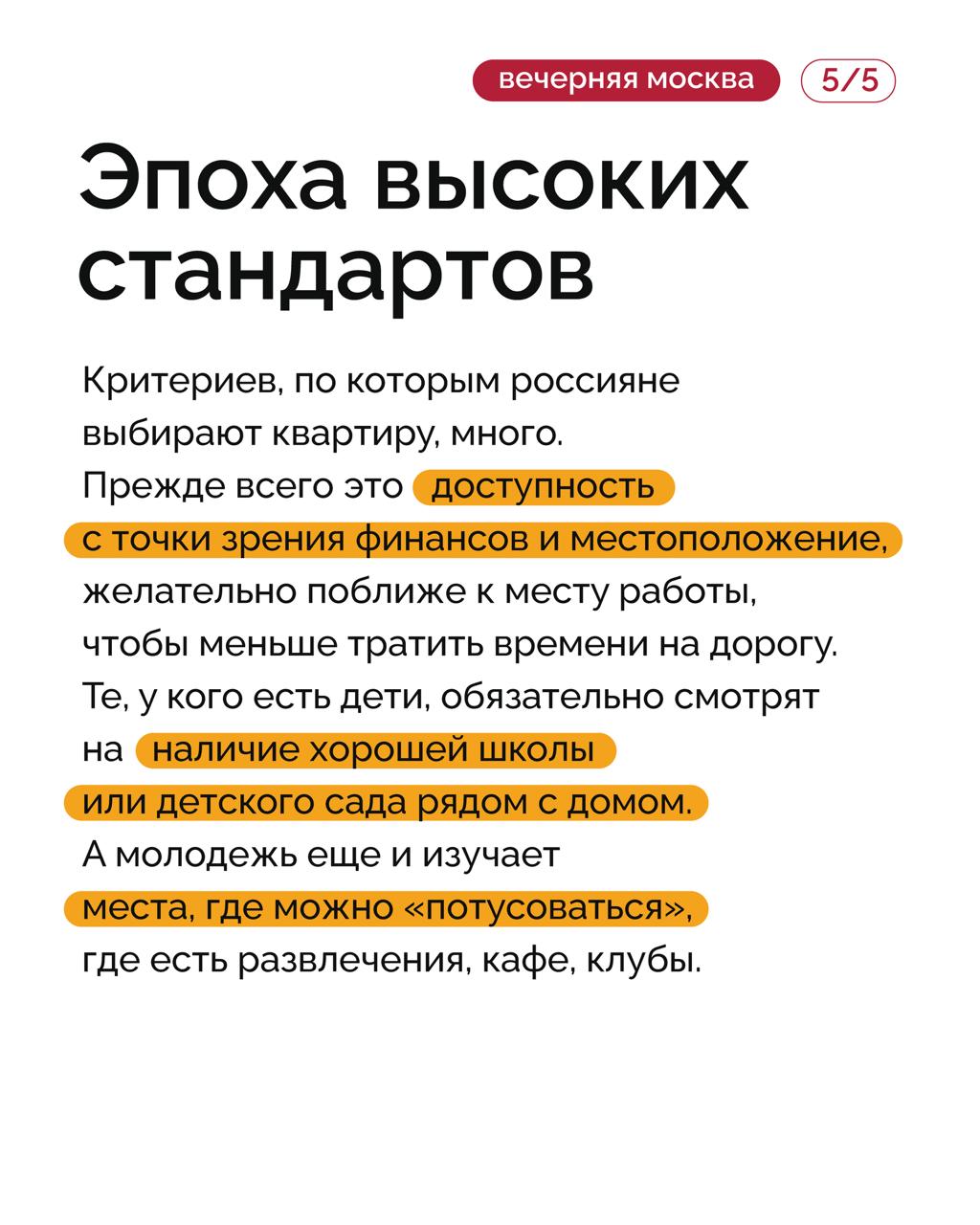 вечерняя москва 5/5

Эпоха высоких стандартов

Критериев, по которым россияне выбирают квартиру, много. Прежде всего это доступность с точки зрения финансов и местоположение, желательно поближе к месту работы, чтобы меньше тратить времени на дорогу. Те, у кого есть дети, обязательно смотрят на наличие хорошей школы или детского сада рядом с домом. А молодежь еще и изучает места, где можно «потусоваться», где есть развлечения, кафе, клубы.